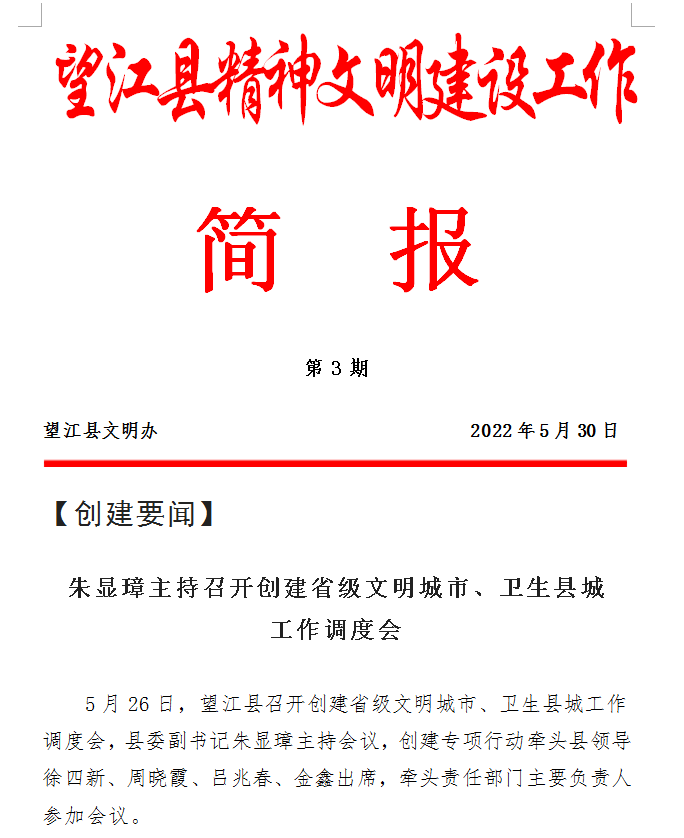 望江县精神文明建设工作

简　报

第 3 期

望江县文明办　　2022 年 5 月 30 日

【创建要闻】

朱显璋主持召开创建省级文明城市、卫生县城工作调度会

5 月 26 日，望江县召开创建省级文明城市、卫生县城工作调度会，县委副书记朱显璋主持会议，创建专项行动牵头县领导徐四新、周晓霞、吕兆春、金鑫出席，牵头责任部门主要负责人参加会议。